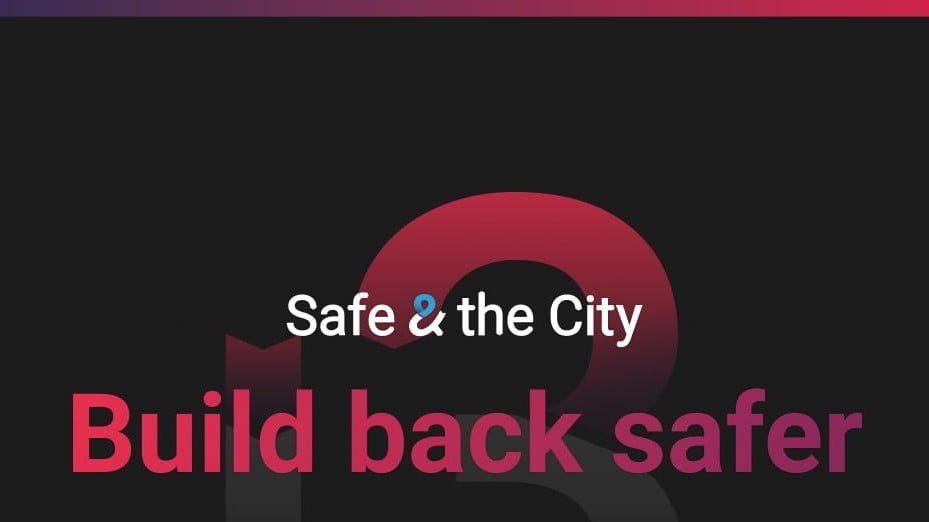 Safe & the City

Build back safer